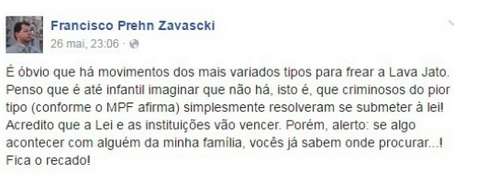 Francisco Prehn Zavascki
26 mai, 23:06 ·

É óbvio que há movimentos dos mais variados tipos para frear a Lava Jato. Penso que é até infantil imaginar que não há, isto é, que criminosos do pior tipo (conforme o MPF afirma) simplesmente resolveram se submeter à lei! Acredito que a Lei e as instituições vão vencer. Porém, alerto: se algo acontecer com alguém da minha família, vocês já sabem onde procurar...! Fica o recado!